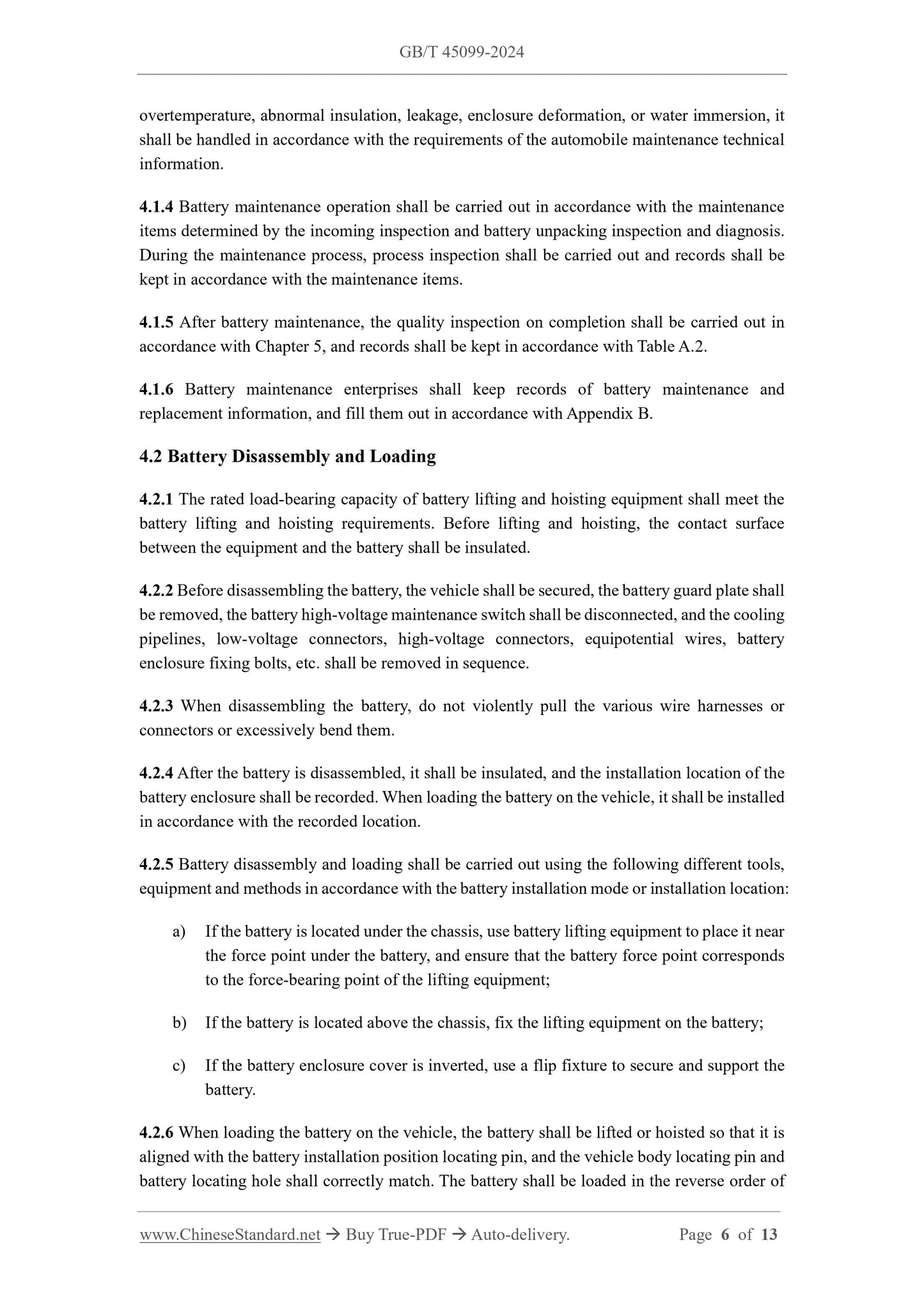 GB/T 45099-2024

overtemperature, abnormal insulation, leakage, enclosure deformation, or water immersion, it shall be handled in accordance with the requirements of the automobile maintenance technical information.

4.1.4 Battery maintenance operation shall be carried out in accordance with the maintenance items determined by the incoming inspection and battery unpacking inspection and diagnosis. During the maintenance process, process inspection shall be carried out and records shall be kept in accordance with the maintenance items.

4.1.5 After battery maintenance, the quality inspection on completion shall be carried out in accordance with Chapter 5, and records shall be kept in accordance with Table A.2.

4.1.6 Battery maintenance enterprises shall keep records of battery maintenance and replacement information, and fill them out in accordance with Appendix B.

4.2 Battery Disassembly and Loading

4.2.1 The rated load-bearing capacity of battery lifting and hoisting equipment shall meet the battery lifting and hoisting requirements. Before lifting and hoisting, the contact surface between the equipment and the battery shall be insulated.

4.2.2 Before disassembling the battery, the vehicle shall be secured, the battery guard plate shall be removed, the battery high-voltage maintenance switch shall be disconnected, and the cooling pipelines, low-voltage connectors, high-voltage connectors, equipotential wires, battery enclosure fixing bolts, etc. shall be removed in sequence.

4.2.3 When disassembling the battery, do not violently pull the various wire harnesses or connectors or excessively bend them.

4.2.4 After the battery is disassembled, it shall be insulated, and the installation location of the battery enclosure shall be recorded. When loading the battery on the vehicle, it shall be installed in accordance with the recorded location.

4.2.5 Battery disassembly and loading shall be carried out using the following different tools, equipment and methods in accordance with the battery installation mode or installation location:

a) If the battery is located under the chassis, use battery lifting equipment to place it near the force point under the battery, and ensure that the battery force point corresponds to the force-bearing point of the lifting equipment;

b) If the battery is located above the chassis, fix the lifting equipment on the battery;

c) If the battery enclosure cover is inverted, use a flip fixture to secure and support the battery.

4.2.6 When loading the battery on the vehicle, the battery shall be lifted or hoisted so that it is aligned with the battery installation position locating pin, and the vehicle body locating pin and battery locating hole shall correctly match. The battery shall be loaded in the reverse order of

www.ChineseStandard.net → Buy True-PDF → Auto-delivery. Page 6 of 13